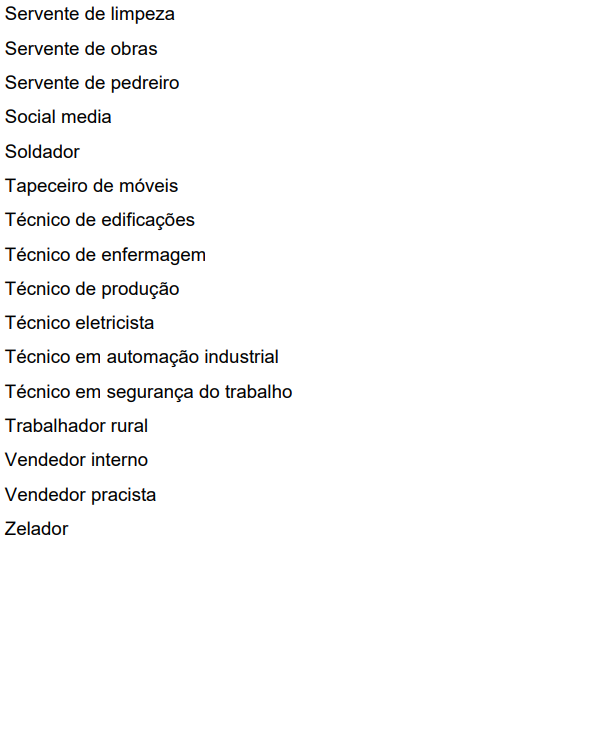 Servente de limpeza
Servente de obras
Servente de pedreiro
Social media
Soldador
Tapeceiro de móveis
Técnico de edificações
Técnico de enfermagem
Técnico de produção
Técnico eletricista
Técnico em automação industrial
Técnico em segurança do trabalho
Trabalhador rural
Vendedor interno
Vendedor pracista
Zelador